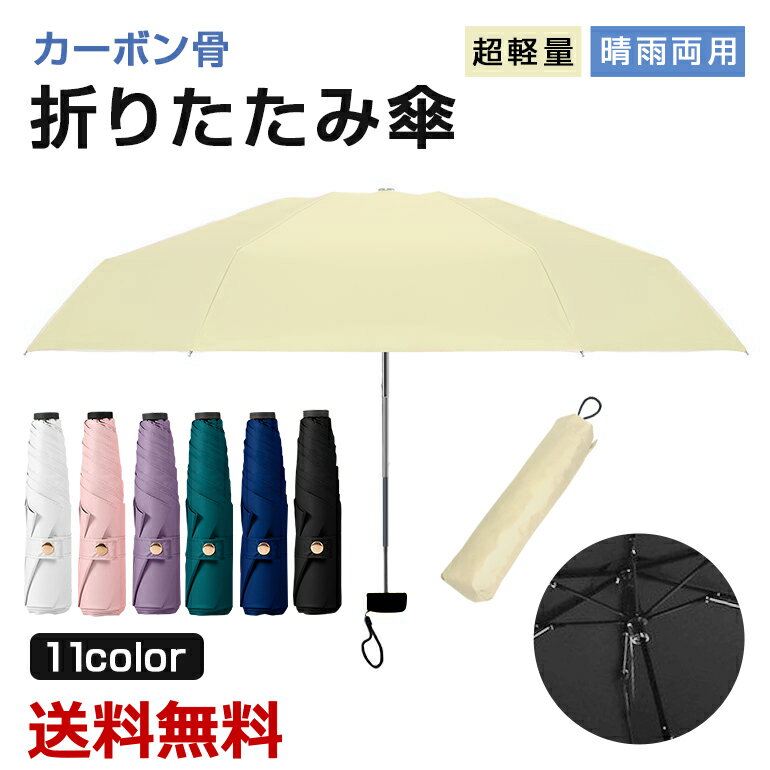 カーボン骨

超軽量

晴雨両用

折りたたみ傘

11color

送料無料